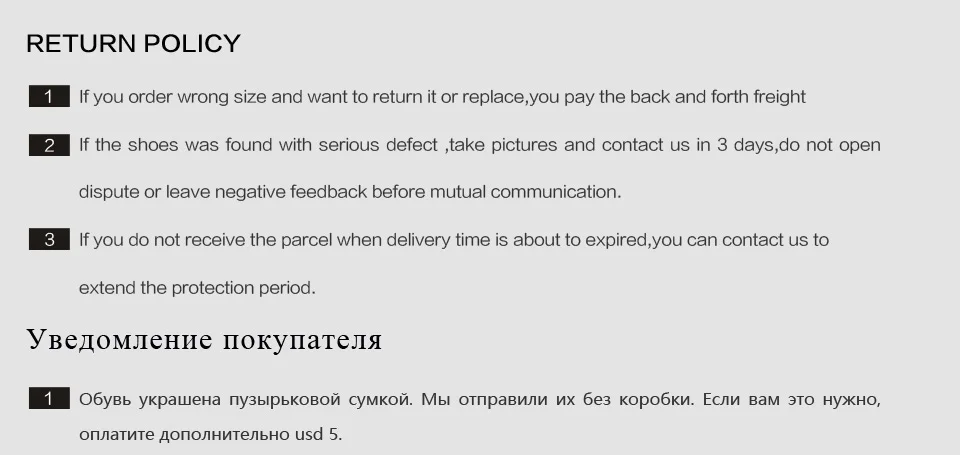 RETURN POLICY

1 If you order wrong size and want to return it or replace,you pay the back and forth freight

2 If the shoes was found with serious defect ,take pictures and contact us in 3 days,do not open dispute or leave negative feedback before mutual communication.

3 If you do not receive the parcel when delivery time is about to expired,you can contact us to extend the protection period.

Уведомление покупателя

1 Обувь украшена пузырьковой сумкой. Мы отправили их без коробки. Если вам это нужно, оплатите дополнительно usd 5.